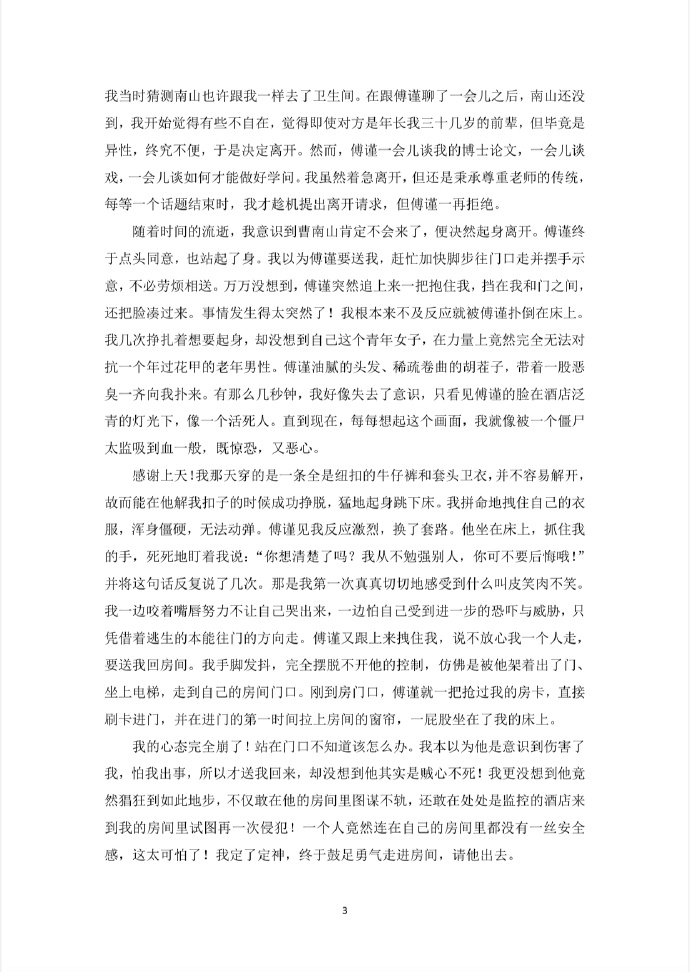 我当时猜测南山也许跟我一样去了卫生间。在跟傅谨聊了一会儿之后，南山还没到，我开始觉得有些不自在，觉得即使对方是年长我三十几岁的前辈，但毕竟是异性，终究不便，于是决定离开。然而，傅谨一会儿谈我的博士论文，一会儿谈戏，一会儿谈如何才能做好学问。我虽然着急离开，但还是秉承尊重老师的传统，每等一个话题结束时，我才趁机提出离开请求，但傅谨一再拒绝。

随着时间的流逝，我意识到曹南山肯定不会来了，便决然起身离开。傅谨终于点头同意，也站起了身。我以为傅谨要送我，赶忙加快脚步往门口走并摆手示意，不必劳烦相送。万万没想到，傅谨突然追上来一把抱住我，挡在我和门之间，还把脸凑过来。事情发生得太突然了！我根本来不及反应就被傅谨扑倒在床上。我几次挣扎着想要起身，却没想到自己这个青年女子，在力量上竟然完全无法对抗一个年过花甲的老年男性。傅谨油腻的头发、稀疏卷曲的胡茬子，带着一股恶臭一齐向我扑来。有那么几秒钟，我好像失去了意识，只看见傅谨的脸在酒店泛青的灯光下，像一个活死人。直到现在，每每想起这个画面，我就像被一个僵尸太监吸到血一般，既惊恐，又恶心。

感谢上天！我那天穿的是一条全是纽扣的牛仔裤和套头卫衣，并不容易解开，故而能在他解我扣子的时候成功挣脱，猛地起身跳下床。我拼命地拽住自己的衣服，浑身僵硬，无法动弹。傅谨见我反应激烈，换了套路。他坐在床上，抓住我的手，死死地盯着我说："你想清楚了吗？我从不勉强别人，你可不要后悔哦！"并将这句话反复说了几次。那是我第一次真真切切地感受到什么叫皮笑肉不笑。我一边咬着嘴唇努力不让自己哭出来，一边怕自己受到进一步的恐吓与威胁，只凭借着逃生的本能往门的方向走。傅谨又跟上来拽住我，说不放心我一个人走，要送我回房间。我手脚发抖，完全摆脱不开他的控制，仿佛是被他架着出了门、坐上电梯，走到自己的房间门口。刚到房门口，傅谨就一把抢过我的房卡，直接刷卡进门，并在进门的第一时间拉上房间的窗帘，一屁股坐在了我的床上。

我的心态完全崩了！站在门口不知道该怎么办。我本以为他是意识到伤害了我，怕我出事，所以才送我回来，却没想到他其实是贼心不死！我更没想到他竟然猖狂到如此地步，不仅敢在他的房间里图谋不轨，还敢在处处是监控的酒店来到我的房间里试图再一次侵犯！一个人竟然连在自己的房间里都没有一丝安全感，这太可怕了！我定了定神，终于鼓足勇气走进房间，请他出去。

3